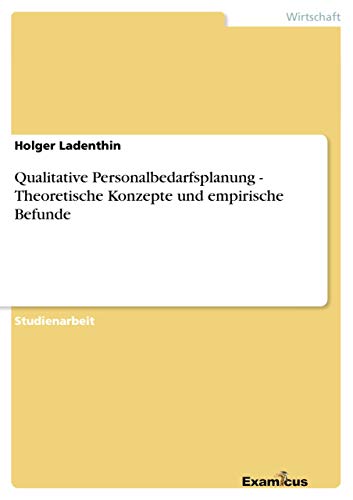 Wirtschaft

Holger Ladenthin

Qualitative Personalbedarfsplanung - Theoretische Konzepte und empirische Befunde

Studienarbeit

Examicus